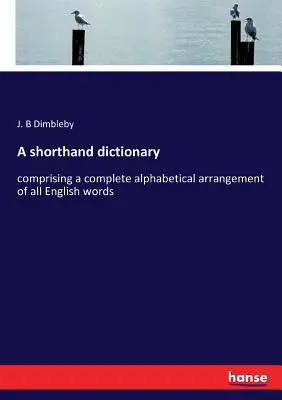 J. B Dimbleby

A shorthand dictionary

comprising a complete alphabetical arrangement of all English words

hanse